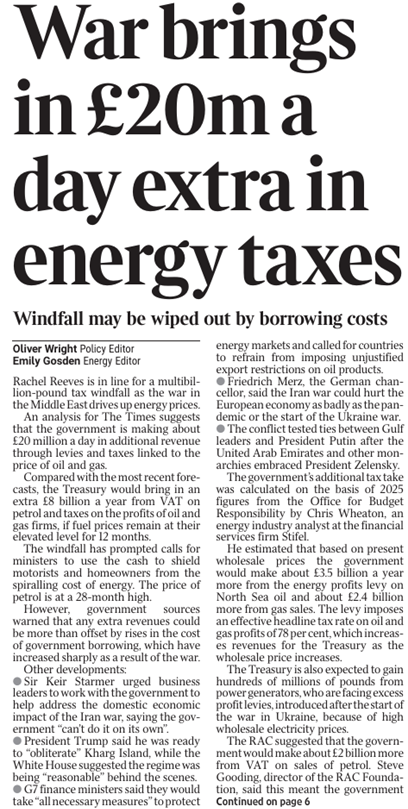 War brings in £20m a day extra in energy taxes

Windfall may be wiped out by borrowing costs

Oliver Wright Policy Editor
Emily Gosden Energy Editor

Rachel Reeves is in line for a multibillion-pound tax windfall as the war in the Middle East drives up energy prices.

An analysis for The Times suggests that the government is making about £20 million a day in additional revenue through levies and taxes linked to the price of oil and gas.

Compared with the most recent forecasts, the Treasury would bring in an extra £8 billion a year from VAT on petrol and taxes on the profits of oil and gas firms, if fuel prices remain at their elevated level for 12 months.

The windfall has prompted calls for ministers to use the cash to shield motorists and homeowners from the spiralling cost of energy. The price of petrol is at a 28-month high.

However, government sources warned that any extra revenues could be more than offset by rises in the cost of government borrowing, which have increased sharply as a result of the war.

Other developments:
● Sir Keir Starmer urged business leaders to work with the government to help address the domestic economic impact of the Iran war, saying the government "can't do it on its own".
● President Trump said he was ready to "obliterate" Kharg Island, while the White House suggested the regime was being "reasonable" behind the scenes.
● G7 finance ministers said they would take "all necessary measures" to protect energy markets and called for countries to refrain from imposing unjustified export restrictions on oil products.
● Friedrich Merz, the German chancellor, said the Iran war could hurt the European economy as badly as the pandemic or the start of the Ukraine war.
● The conflict tested ties between Gulf leaders and President Putin after the United Arab Emirates and other monarchies embraced President Zelensky.

The government's additional tax take was calculated on the basis of 2025 figures from the Office for Budget Responsibility by Chris Wheaton, an energy industry analyst at the financial services firm Stifel.

He estimated that based on present wholesale prices the government would make about £3.5 billion a year more from the energy profits levy on North Sea oil and about £2.4 billion more from gas sales. The levy imposes an effective headline tax rate on oil and gas profits of 78 per cent, which increases revenues for the Treasury as the wholesale price increases.

The Treasury is also expected to gain hundreds of millions of pounds from power generators, who are facing excess profit levies, introduced after the start of the war in Ukraine, because of high wholesale electricity prices.

The RAC suggested that the government would make about £2 billion more from VAT on sales of petrol. Steve Gooding, director of the RAC Foundation, said this meant the government
Continued on page 6